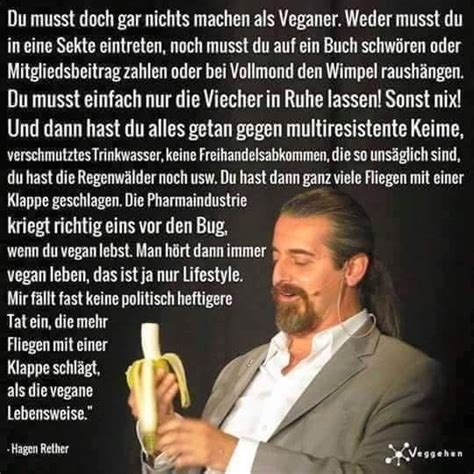 Du musst doch gar nichts machen als Veganer. Weder musst du in eine Sekte eintreten, noch musst du auf ein Buch schwören oder Mitgliedsbeitrag zahlen oder bei Vollmond den Wimpel raushängen. Du musst einfach nur die Viecher in Ruhe lassen! Sonst nix! Und dann hast du alles getan gegen multiresistente Keime, verschmutztes Trinkwasser, keine Freihandelsabkommen, die so unsäglich sind, du hast die Regenwälder noch usw. Du hast dann ganz viele Fliegen mit einer Klappe geschlagen. Die Pharmaindustrie kriegt richtig eins vor den Bug, wenn du vegan lebst. Man hört dann immer vegan leben, das ist ja nur Lifestyle. Mir fällt fast keine politisch heftigere Tat ein, die mehr Fliegen mit einer Klappe schlägt, als die vegane Lebensweise."

- Hagen Rether

Veggehen